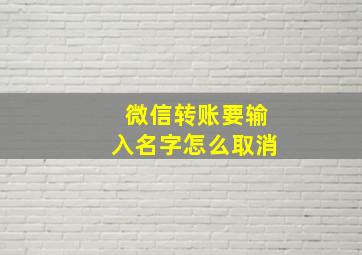 微信转账要输入名字怎么取消